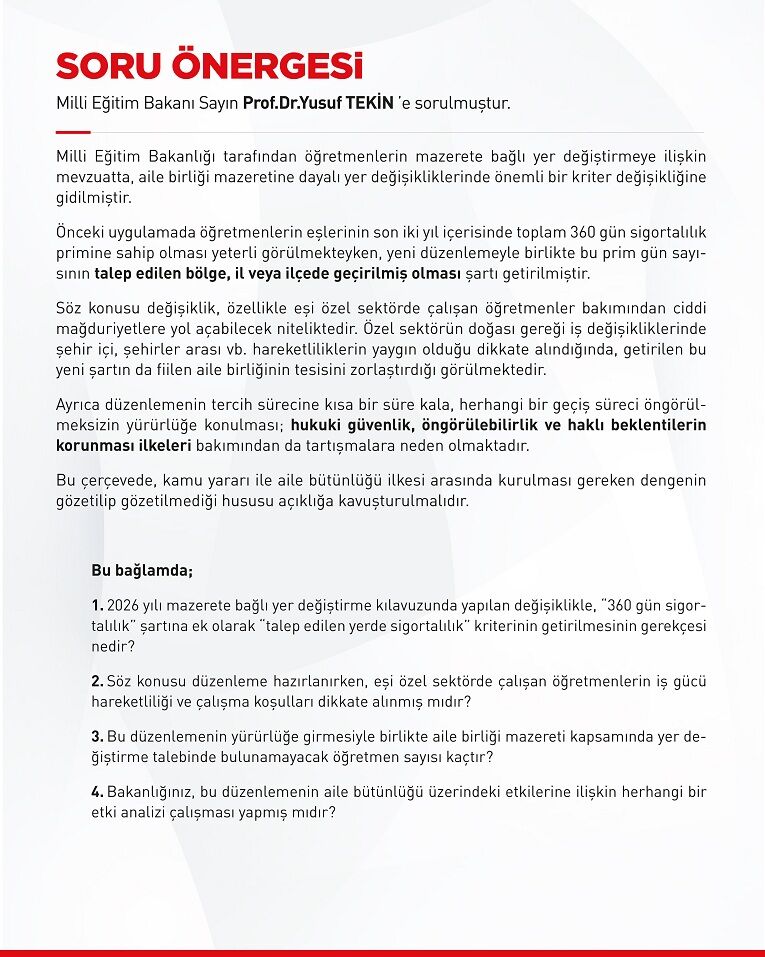 SORU ÖNERGESİ

Milli Eğitim Bakanı Sayın Prof.Dr.Yusuf TEKİN 'e sorulmuştur.

Milli Eğitim Bakanlığı tarafından öğretmenlerin mazerete bağlı yer değiştirmeye ilişkin mevzuatta, aile birliği mazeretine dayalı yer değişikliklerinde önemli bir kriter değişikliğine gidilmiştir.

Önceki uygulamada öğretmenlerin eşlerinin son iki yıl içerisinde toplam 360 gün sigortalılık primine sahip olması yeterli görülmekteyken, yeni düzenlemeyle birlikte bu prim gün sayısının talep edilen bölge, il veya ilçede geçirilmiş olması şartı getirilmiştir.

Söz konusu değişiklik, özellikle eşi özel sektörde çalışan öğretmenler bakımından ciddi mağduriyetlere yol açabilecek niteliktedir. Özel sektörün doğası gereği iş değişikliklerinde şehir içi, şehirler arası vb. hareketliliklerin yaygın olduğu dikkate alındığında, getirilen bu yeni şartın da fiilen aile birliğinin tesisini zorlaştırdığı görülmektedir.

Ayrıca düzenlemenin tercih sürecine kısa bir süre kala, herhangi bir geçiş süreci öngörülmeksizin yürürlüğe konulması; hukuki güvenlik, öngörülebilirlik ve haklı beklentilerin korunması ilkeleri bakımından da tartışmalara neden olmaktadır.

Bu çerçevede, kamu yararı ile aile bütünlüğü ilkesi arasında kurulması gereken dengenin gözetilip gözetilmediği hususu açıklığa kavuşturulmalıdır.

Bu bağlamda;

1. 2026 yılı mazerete bağlı yer değiştirme kılavuzunda yapılan değişiklikle, "360 gün sigortalılık" şartına ek olarak "talep edilen yerde sigortalılık" kriterinin getirilmesinin gerekçesi nedir?

2. Söz konusu düzenleme hazırlanırken, eşi özel sektörde çalışan öğretmenlerin iş gücü hareketliliği ve çalışma koşulları dikkate alınmış mıdır?

3. Bu düzenlemenin yürürlüğe girmesiyle birlikte aile birliği mazereti kapsamında yer değiştirme talebinde bulunamayacak öğretmen sayısı kaçtır?

4. Bakanlığınız, bu düzenlemenin aile bütünlüğü üzerindeki etkilerine ilişkin herhangi bir etki analizi çalışması yapmış mıdır?